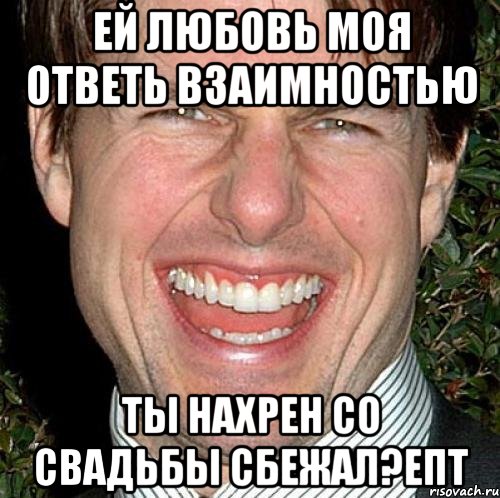 ЕЙ ЛЮБОВЬ МОЯ ОТВЕТЬ ВЗАИМНОСТЬЮ

ТЫ НАХРЕН СО СВАДЬБЫ СБЕЖАЛ?ЕПТ

risovach.ru